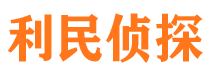 利民侦探